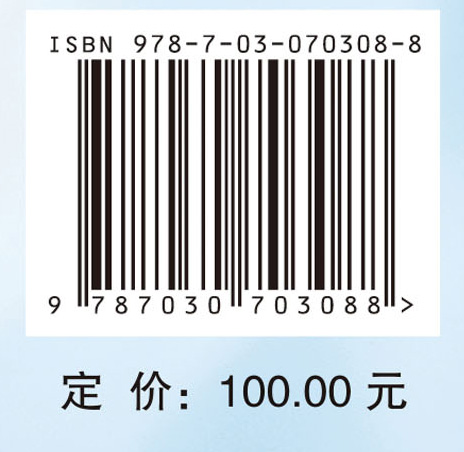 ISBN 978-7-03-070308-8

9 787030 703088 >

定 价：100.00 元